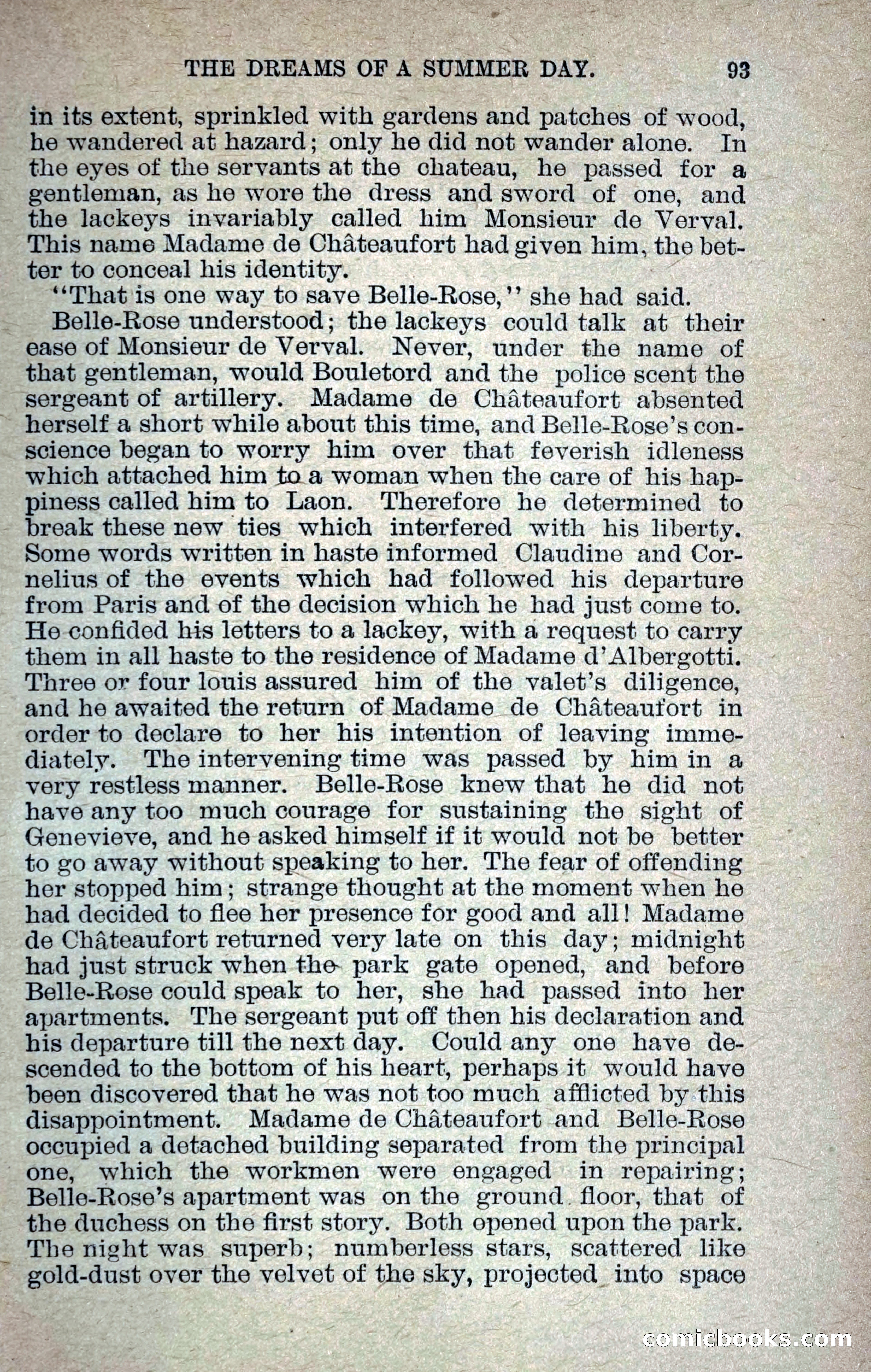 THE DREAMS OF A SUMMER DAY. 93

in its extent, sprinkled with gardens and patches of wood, he wandered at hazard; only he did not wander alone. In the eyes of the servants at the chateau, he passed for a gentleman, as he wore the dress and sword of one, and the lackeys invariably called him Monsieur de Verval. This name Madame de Châteaufort had given him, the better to conceal his identity.

"That is one way to save Belle-Rose," she had said.

Belle-Rose understood; the lackeys could talk at their ease of Monsieur de Verval. Never, under the name of that gentleman, would Bouletord and the police scent the sergeant of artillery. Madame de Châteaufort absented herself a short while about this time, and Belle-Rose's conscience began to worry him over that feverish idleness which attached him to a woman when the care of his happiness called him to Laon. Therefore he determined to break these new ties which interfered with his liberty. Some words written in haste informed Claudine and Cornelius of the events which had followed his departure from Paris and of the decision which he had just come to. He confided his letters to a lackey, with a request to carry them in all haste to the residence of Madame d'Albergotti. Three or four louis assured him of the valet's diligence, and he awaited the return of Madame de Châteaufort in order to declare to her his intention of leaving immediately. The intervening time was passed by him in a very restless manner. Belle-Rose knew that he did not have any too much courage for sustaining the sight of Genevieve, and he asked himself if it would not be better to go away without speaking to her. The fear of offending her stopped him; strange thought at the moment when he had decided to flee her presence for good and all! Madame de Châteaufort returned very late on this day; midnight had just struck when the park gate opened, and before Belle-Rose could speak to her, she had passed into her apartments. The sergeant put off then his declaration and his departure till the next day. Could any one have descended to the bottom of his heart, perhaps it would have been discovered that he was not too much afflicted by this disappointment. Madame de Châteaufort and Belle-Rose occupied a detached building separated from the principal one, which the workmen were engaged in repairing; Belle-Rose's apartment was on the ground floor, that of the duchess on the first story. Both opened upon the park. The night was superb; numberless stars, scattered like gold-dust over the velvet of the sky, projected into space

comicbooks.com